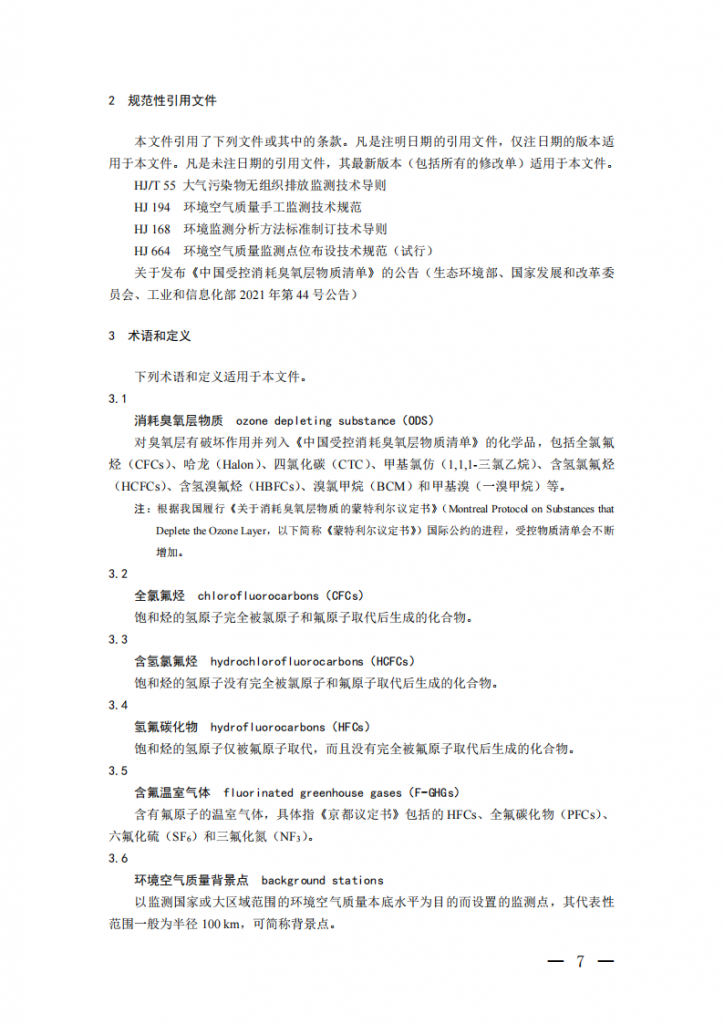 2　规范性引用文件

本文件引用了下列文件或其中的条款。凡是注明日期的引用文件，仅注日期的版本适用于本文件。凡是未注日期的引用文件，其最新版本（包括所有的修改单）适用于本文件。

HJ/T 55 大气污染物无组织排放监测技术导则

HJ 194　环境空气质量手工监测技术规范

HJ 168　环境监测分析方法标准制订技术导则

HJ 664　环境空气质量监测点位布设技术规范（试行）

关于发布《中国受控消耗臭氧层物质清单》的公告（生态环境部、国家发展和改革委员会、工业和信息化部 2021 年第 44 号公告）

3　术语和定义

下列术语和定义适用于本文件。

3.1

消耗臭氧层物质　ozone depleting substance (ODS)

对臭氧层有破坏作用并列入《中国受控消耗臭氧层物质清单》的化学品，包括全氯氟烃（CFCs）、哈龙（Halon）、四氯化碳（CTC）、甲基氯仿（1,1,1-三氯乙烷）、含氢氯氟烃（HCFCs）、含氢溴氟烃（HBFCs）、溴氯甲烷（BCM）和甲基溴（一溴甲烷）等。

注：根据我国履行《关于消耗臭氧层物质的蒙特利尔议定书》（Montreal Protocol on Substances that Deplete the Ozone Layer，以下简称《蒙特利尔议定书》）国际公约的进程，受控物质清单会不断增加。

3.2

全氯氟烃　chlorofluorocarbons (CFCs)

饱和烃的氢原子完全被氯原子和氟原子取代后生成的化合物。

3.3

含氢氯氟烃　hydrochlorofluorocarbons (HCFCs)

饱和烃的氢原子没有完全被氯原子和氟原子取代后生成的化合物。

3.4

氢氟碳化物　hydrofluorocarbons (HFCs)

饱和烃的氢原子仅被氟原子取代，而且没有完全被氟原子取代后生成的化合物。

3.5

含氟温室气体　fluorinated greenhouse gases (F-GHGs)

含有氟原子的温室气体，具体指《京都议定书》包括的 HFCs、全氟碳化物（PFCs）、六氟化硫（$SF_6$）和三氟化氮（$NF_3$）。

3.6

环境空气质量背景点　background stations

以监测国家或大区域范围的环境空气质量本底水平为目的而设置的监测点，其代表性范围一般为半径 100 km，可简称背景点。

— 7 —